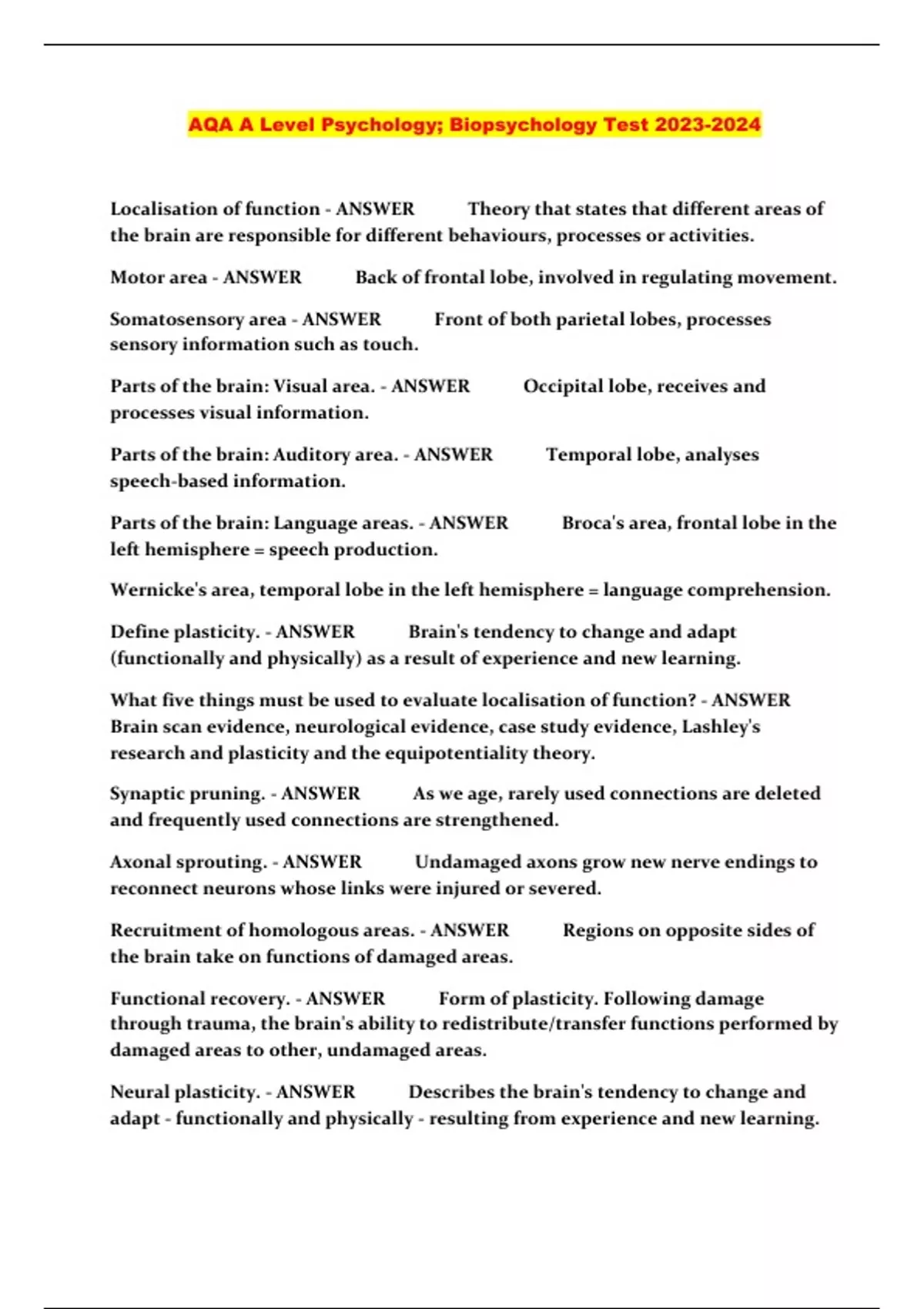 AQA A Level Psychology; Biopsychology Test 2023-2024

Localisation of function - ANSWER Theory that states that different areas of the brain are responsible for different behaviours, processes or activities.

Motor area - ANSWER Back of frontal lobe, involved in regulating movement.

Somatosensory area - ANSWER Front of both parietal lobes, processes sensory information such as touch.

Parts of the brain: Visual area. - ANSWER Occipital lobe, receives and processes visual information.

Parts of the brain: Auditory area. - ANSWER Temporal lobe, analyses speech-based information.

Parts of the brain: Language areas. - ANSWER Broca's area, frontal lobe in the left hemisphere = speech production.

Wernicke's area, temporal lobe in the left hemisphere = language comprehension.

Define plasticity. - ANSWER Brain's tendency to change and adapt (functionally and physically) as a result of experience and new learning.

What five things must be used to evaluate localisation of function? - ANSWER Brain scan evidence, neurological evidence, case study evidence, Lashley's research and plasticity and the equipotentiality theory.

Synaptic pruning. - ANSWER As we age, rarely used connections are deleted and frequently used connections are strengthened.

Axonal sprouting. - ANSWER Undamaged axons grow new nerve endings to reconnect neurons whose links were injured or severed.

Recruitment of homologous areas. - ANSWER Regions on opposite sides of the brain take on functions of damaged areas.

Functional recovery. - ANSWER Form of plasticity. Following damage through trauma, the brain's ability to redistribute/transfer functions performed by damaged areas to other, undamaged areas.

Neural plasticity. - ANSWER Describes the brain's tendency to change and adapt - functionally and physically - resulting from experience and new learning.